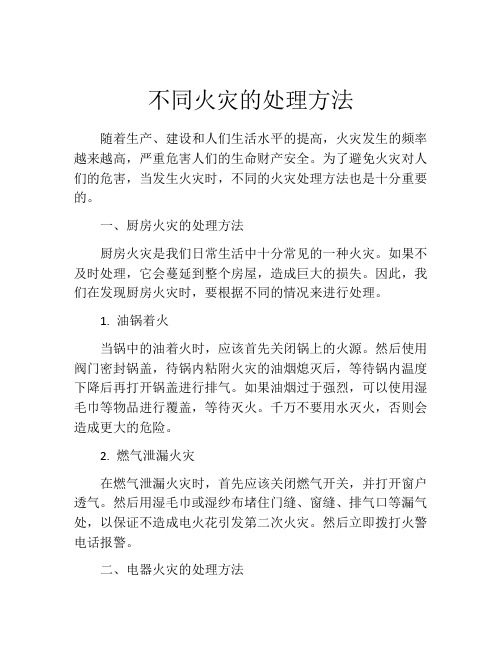 不同火灾的处理方法

随着生产、建设和人们生活水平的提高，火灾发生的频率越来越高，严重危害人们的生命财产安全。为了避免火灾对人们的危害，当发生火灾时，不同的火灾处理方法也是十分重要的。

一、厨房火灾的处理方法

厨房火灾是我们日常生活中十分常见的一种火灾。如果不及时处理，它会蔓延到整个房屋，造成巨大的损失。因此，我们在发现厨房火灾时，要根据不同的情况来进行处理。

1. 油锅着火

当锅中的油着火时，应该首先关闭锅上的火源。然后使用阀门密封锅盖，待锅内粘附火灾的油烟熄灭后，等待锅内温度下降后再打开锅盖进行排气。如果油烟过于强烈，可以使用湿毛巾等物品进行覆盖，等待灭火。千万不要用水灭火，否则会造成更大的危险。

2. 燃气泄漏火灾

在燃气泄漏火灾时，首先应该关闭燃气开关，并打开窗户透气。然后用湿毛巾或湿纱布堵住门缝、窗缝、排气口等漏气处，以保证不造成电火花引发第二次火灾。然后立即拨打火警电话报警。

二、电器火灾的处理方法